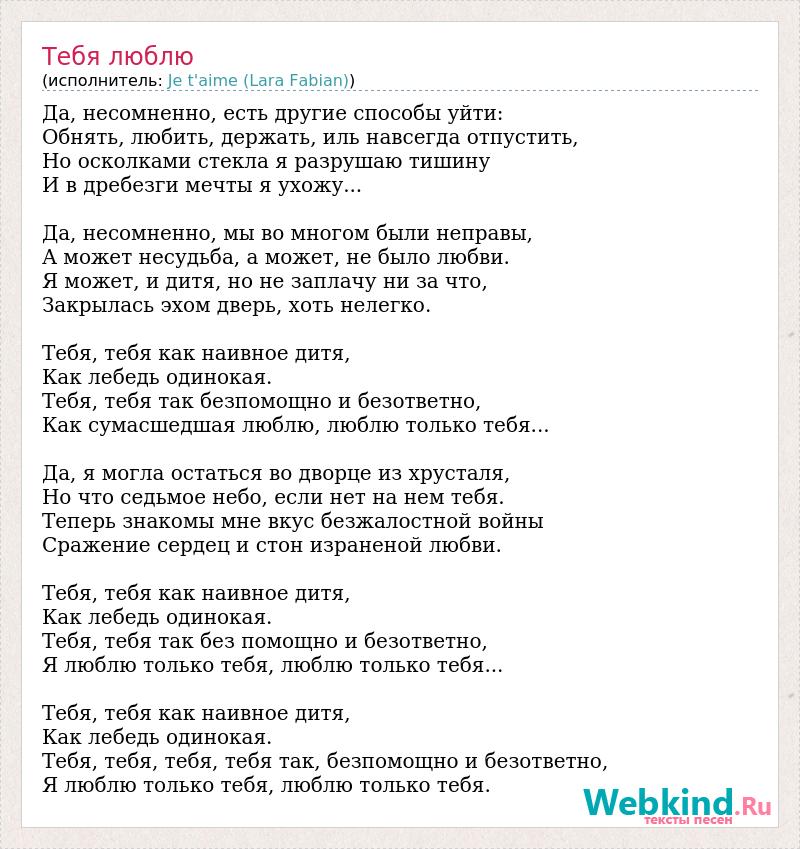 Тебя люблю
(исполнитель: Je t'aime (Lara Fabian))

Да, несомненно, есть другие способы уйти:
Обнять, любить, держать, иль навсегда отпустить,
Но осколками стекла я разрушаю тишину
И в дребезги мечты я ухожу...

Да, несомненно, мы во многом были неправы,
А может несудьба, а может, не было любви.
Я может, и дитя, но не заплачу ни за что,
Закрылась эхом дверь, хоть нелегко.

Тебя, тебя как наивное дитя,
Как лебедь одинокая.
Тебя, тебя так безпомощно и безответно,
Как сумасшедшая люблю, люблю только тебя...

Да, я могла остаться во дворце из хрусталя,
Но что седьмое небо, если нет на нем тебя.
Теперь знакомы мне вкус безжалостной войны
Сражение сердец и стон израненой любви.

Тебя, тебя как наивное дитя,
Как лебедь одинокая.
Тебя, тебя так без помощно и безответно,
Я люблю только тебя, люблю только тебя...

Тебя, тебя как наивное дитя,
Как лебедь одинокая.
Тебя, тебя, тебя, тебя так, безпомощно и безответно,
Я люблю только тебя, люблю только тебя.

Webkind.Ru
тексты песен